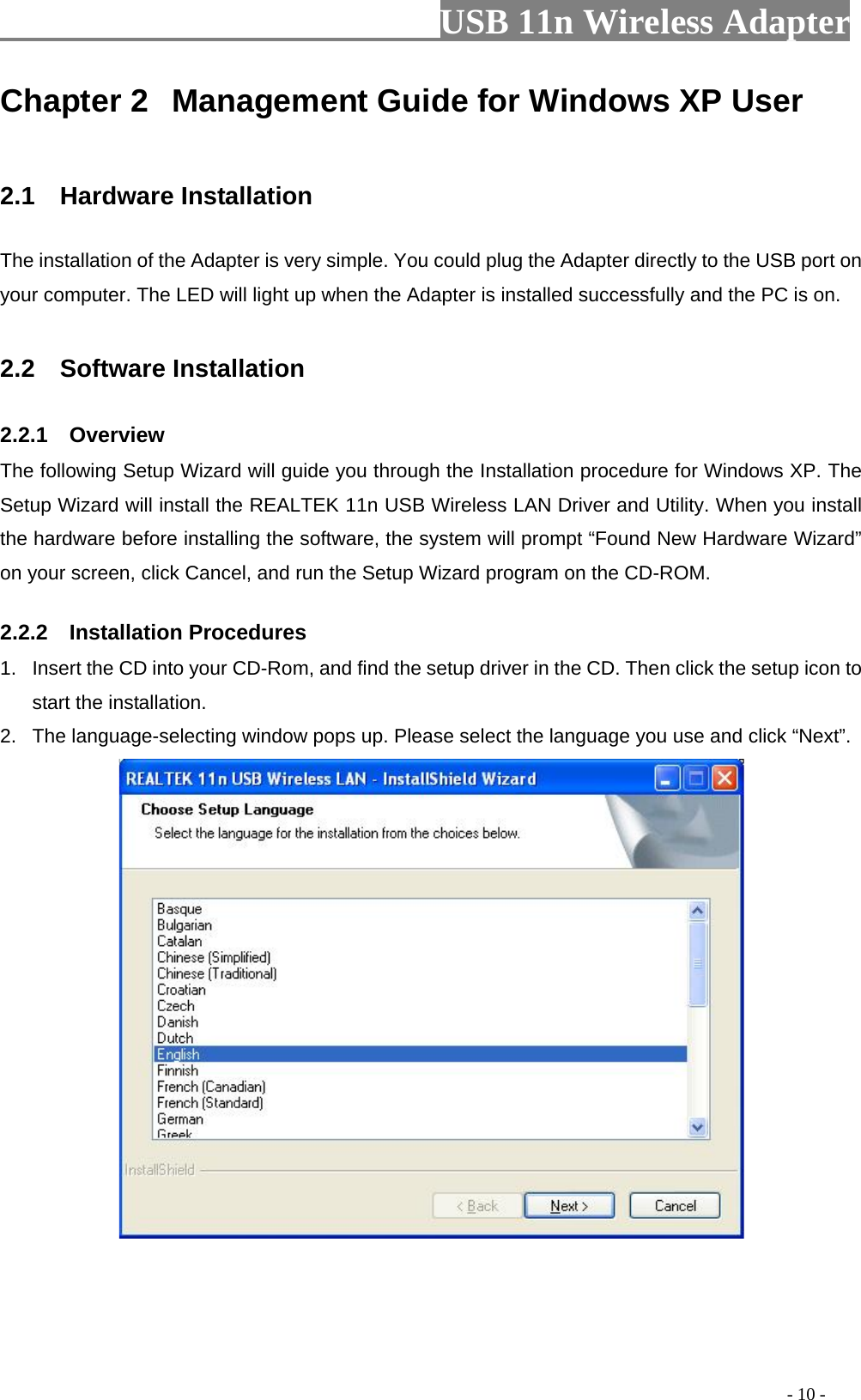 USB 11n Wireless Adapter

Chapter 2 Management Guide for Windows XP User

2.1 Hardware Installation

The installation of the Adapter is very simple. You could plug the Adapter directly to the USB port on your computer. The LED will light up when the Adapter is installed successfully and the PC is on.

2.2 Software Installation

2.2.1 Overview

The following Setup Wizard will guide you through the Installation procedure for Windows XP. The Setup Wizard will install the REALTEK 11n USB Wireless LAN Driver and Utility. When you install the hardware before installing the software, the system will prompt “Found New Hardware Wizard” on your screen, click Cancel, and run the Setup Wizard program on the CD-ROM.

2.2.2 Installation Procedures

1. Insert the CD into your CD-Rom, and find the setup driver in the CD. Then click the setup icon to start the installation.
2. The language-selecting window pops up. Please select the language you use and click “Next”.

REALTEK 11n USB Wireless LAN - InstallShield Wizard

Choose Setup Language

Select the language for the installation from the choices below.

Basque
Bulgarian
Catalan
Chinese (Simplified)
Chinese (Traditional)
Croatian
Czech
Danish
Dutch
English
Finnish
French (Canadian)
French (Standard)
German
Greek

InstallShield

< Back Next > Cancel

- 10 -